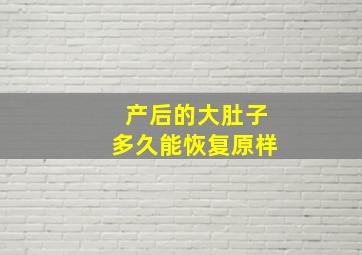 产后的大肚子
多久能恢复原样